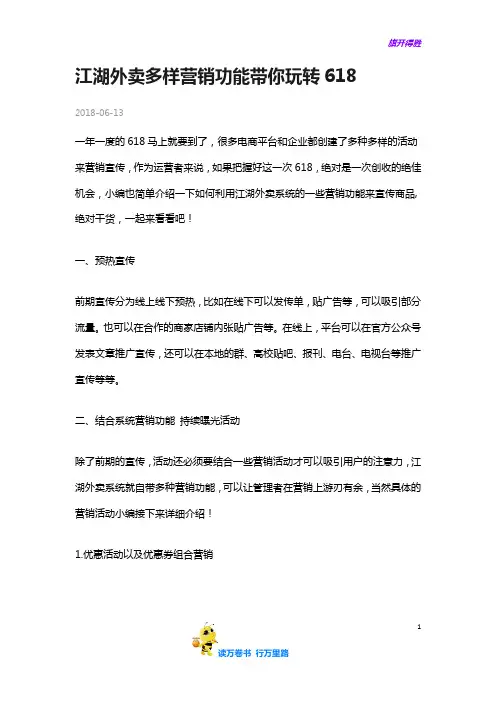 旗开得胜

江湖外卖多样营销功能带你玩转 618

2018-06-13

一年一度的 618 马上就要到了，很多电商平台和企业都创建了多种多样的活动来营销宣传，作为运营者来说，如果把握好这一次 618，绝对是一次创收的绝佳机会，小编也简单介绍一下如何利用江湖外卖系统的一些营销功能来宣传商品，绝对干货，一起来看看吧！

一、预热宣传

前期宣传分为线上线下预热，比如在线下可以发传单，贴广告等，可以吸引部分流量。也可以在合作的商家店铺内张贴广告等。在线上，平台可以在官方公众号发表文章推广宣传，还可以在本地的群、高校贴吧、报刊、电台、电视台等推广宣传等等。

二、结合系统营销功能 持续曝光活动

除了前期的宣传，活动还必须要结合一些营销活动才可以吸引用户的注意力，江湖外卖系统就自带多种营销功能，可以让管理者在营销上游刃有余，当然具体的营销活动小编接下来详细介绍！

1.优惠活动以及优惠券组合营销

1

读万卷书 行万里路